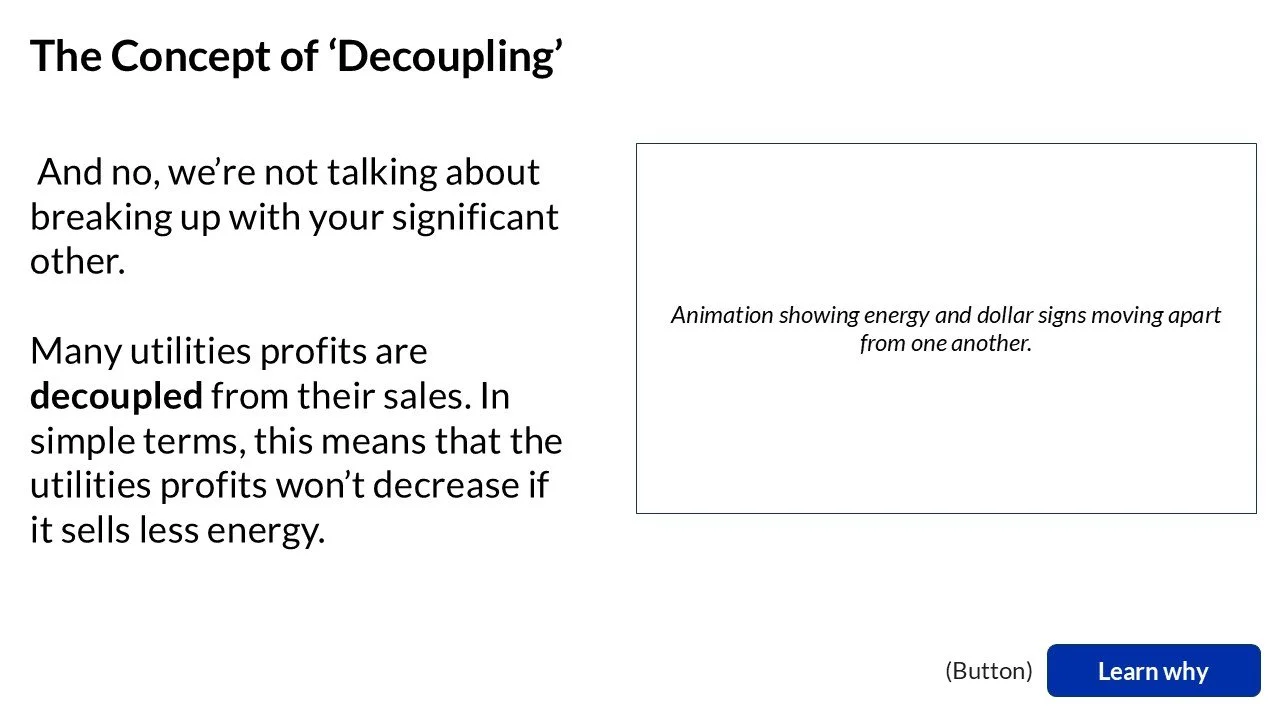 The Concept of 'Decoupling'

And no, we're not talking about breaking up with your significant other.

Many utilities profits are decoupled from their sales. In simple terms, this means that the utilities profits won't decrease if it sells less energy.

Animation showing energy and dollar signs moving apart from one another.

(Button) Learn why